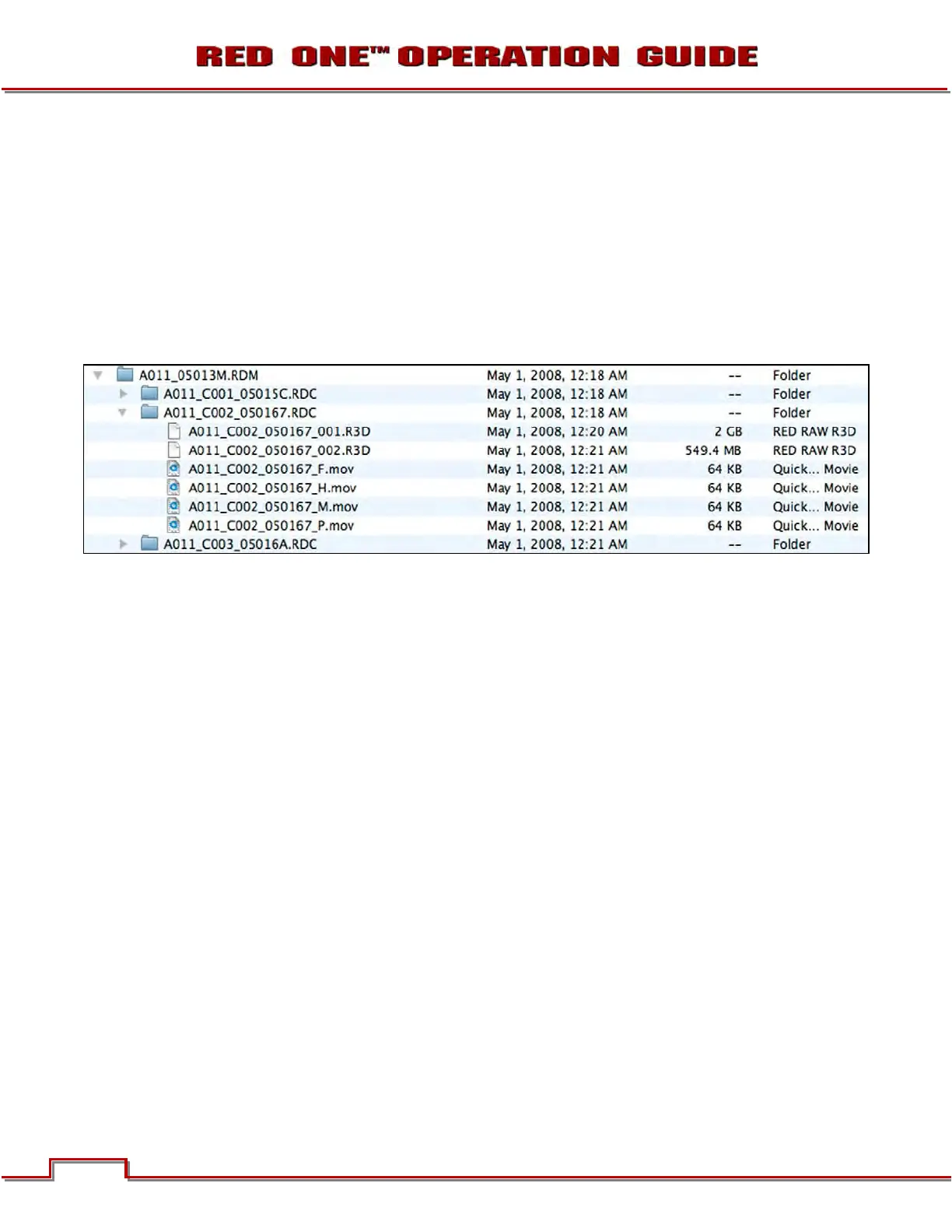 RED ONE™ OPERATION GUIDE

| | | | |
|---|---|---|---|
| A011_05013M.RDM | May 1, 2008, 12:18 AM | -- | Folder |
| A011_C001_05015C.RDC | May 1, 2008, 12:18 AM | -- | Folder |
| A011_C002_050167.RDC | May 1, 2008, 12:18 AM | -- | Folder |
| A011_C002_050167_001.R3D | May 1, 2008, 12:20 AM | 2 GB | RED RAW R3D |
| A011_C002_050167_002.R3D | May 1, 2008, 12:21 AM | 549.4 MB | RED RAW R3D |
| A011_C002_050167_F.mov | May 1, 2008, 12:21 AM | 64 KB | Quick... Movie |
| A011_C002_050167_H.mov | May 1, 2008, 12:21 AM | 64 KB | Quick... Movie |
| A011_C002_050167_M.mov | May 1, 2008, 12:21 AM | 64 KB | Quick... Movie |
| A011_C002_050167_P.mov | May 1, 2008, 12:21 AM | 64 KB | Quick... Movie |
| A011_C003_05016A.RDC | May 1, 2008, 12:21 AM | -- | Folder |